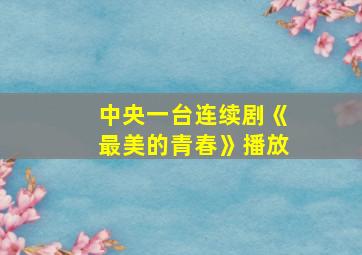 中央一台连续剧《最美的青春》播放